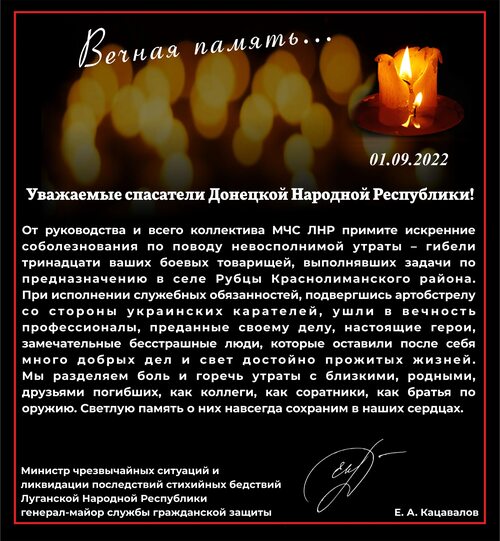 Вечная память...

01.09.2022

Уважаемые спасатели Донецкой Народной Республики!

От руководства и всего коллектива МЧС ЛНР примите искренние соболезнования по поводу невосполнимой утраты – гибели тринадцати ваших боевых товарищей, выполнявших задачи по предназначению в селе Рубцы Краснолиманского района. При исполнении служебных обязанностей, подвергшись артобстрелу со стороны украинских карателей, ушли в вечность профессионалы, преданные своему делу, настоящие герои, замечательные бесстрашные люди, которые оставили после себя много добрых дел и свет достойно прожитых жизней. Мы разделяем боль и горечь утраты с близкими, родными, друзьями погибших, как коллеги, как соратники, как братья по оружию. Светлую память о них навсегда сохраним в наших сердцах.

Министр чрезвычайных ситуаций и ликвидации последствий стихийных бедствий Луганской Народной Республики генерал-майор службы гражданской защиты

Е. А. Кацавалов